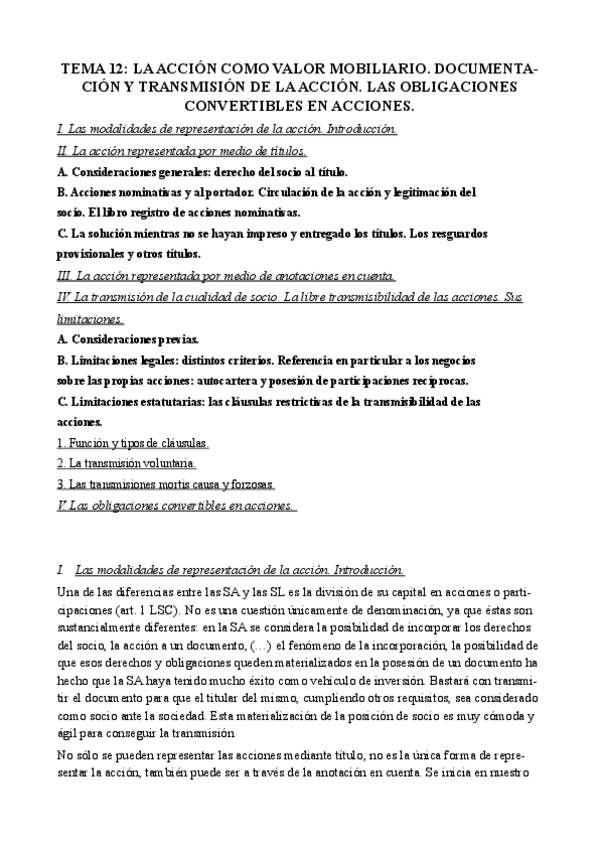 TEMA 12: LA ACCIÓN COMO VALOR MOBILIARIO. DOCUMENTACIÓN Y TRANSMISIÓN DE LA ACCIÓN. LAS OBLIGACIONES CONVERTIBLES EN ACCIONES.

I. Las modalidades de representación de la acción. Introducción.

II. La acción representada por medio de títulos.

A. Consideraciones generales: derecho del socio al título.

B. Acciones nominativas y al portador. Circulación de la acción y legitimación del socio. El libro registro de acciones nominativas.

C. La solución mientras no se hayan impreso y entregado los títulos. Los resguardos provisionales y otros títulos.

III. La acción representada por medio de anotaciones en cuenta.

IV. La transmisión de la cualidad de socio. La libre transmisibilidad de las acciones. Sus limitaciones.

A. Consideraciones previas.

B. Limitaciones legales: distintos criterios. Referencia en particular a los negocios sobre las propias acciones: autocartera y posesión de participaciones recíprocas.

C. Limitaciones estatutarias: las cláusulas restrictivas de la transmisibilidad de las acciones.

1. Función y tipos de cláusulas.

2. La transmisión voluntaria.

3. Las transmisiones mortis causa y forzosas.

V. Las obligaciones convertibles en acciones.

I. Las modalidades de representación de la acción. Introducción.

Una de las diferencias entre las SA y las SL es la división de su capital en acciones o participaciones (art. 1 LSC). No es una cuestión únicamente de denominación, ya que éstas son sustancialmente diferentes: en la SA se considera la posibilidad de incorporar los derechos del socio, la acción a un documento, (…) el fenómeno de la incorporación, la posibilidad de que esos derechos y obligaciones queden materializados en la posesión de un documento ha hecho que la SA haya tenido mucho éxito como vehículo de inversión. Bastará con transmitir el documento para que el titular del mismo, cumpliendo otros requisitos, sea considerado como socio ante la sociedad. Esta materialización de la posición de socio es muy cómoda y ágil para conseguir la transmisión

No sólo se pueden representar las acciones mediante título, no es la única forma de representar la acción, también puede ser a través de la anotación en cuenta. Se inicia en nuestro